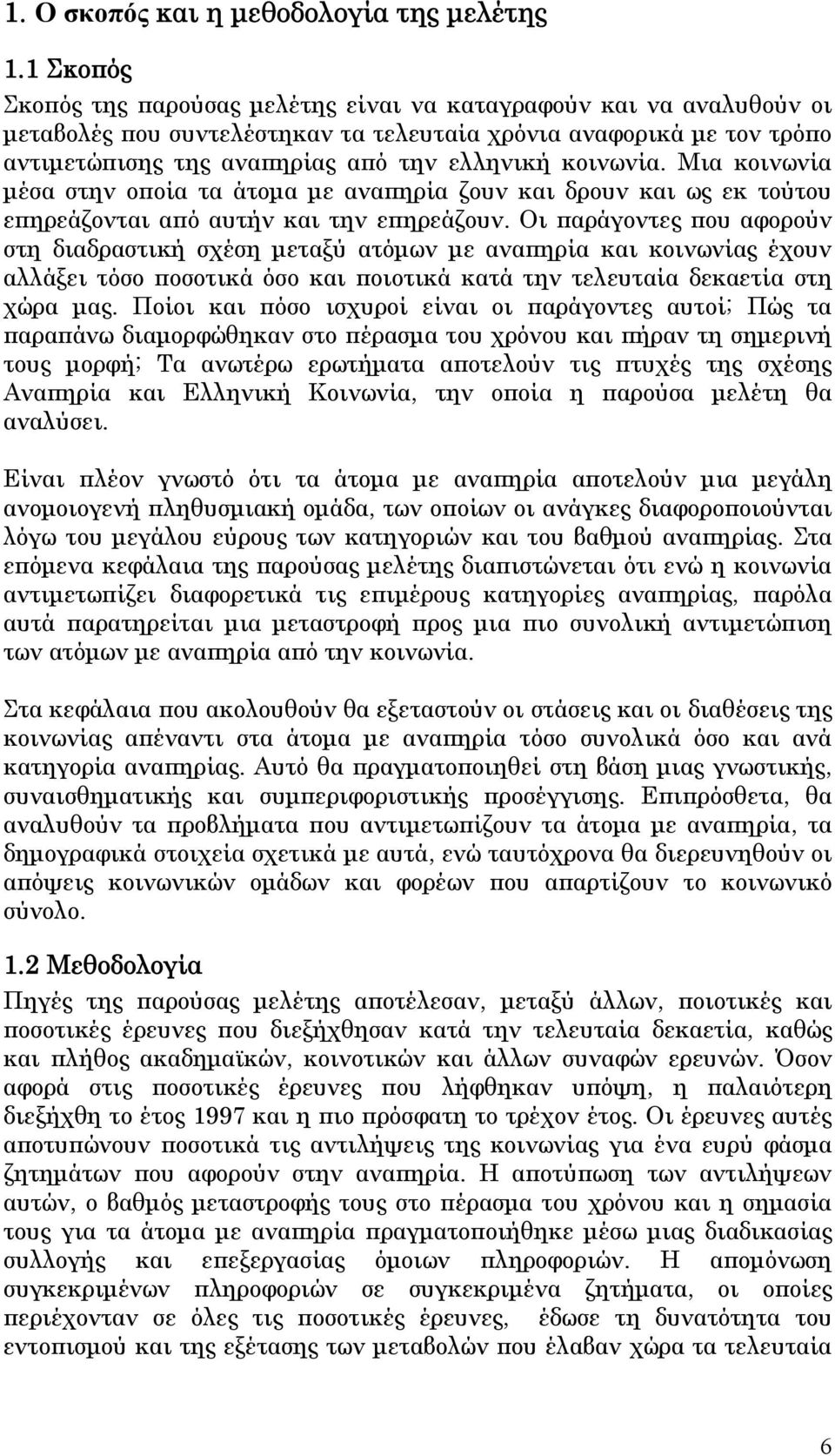 1. Ο σκοπός και η μεθοδολογία της μελέτης

1.1 Σκοπός

Σκοπός της παρούσας μελέτης είναι να καταγραφούν και να αναλυθούν οι μεταβολές που συντελέστηκαν τα τελευταία χρόνια αναφορικά με τον τρόπο αντιμετώπισης της αναπηρίας από την ελληνική κοινωνία. Μια κοινωνία μέσα στην οποία τα άτομα με αναπηρία ζουν και δρουν και ως εκ τούτου επηρεάζονται από αυτήν και την επηρεάζουν. Οι παράγοντες που αφορούν στη διαδραστική σχέση μεταξύ ατόμων με αναπηρία και κοινωνίας έχουν αλλάξει τόσο ποσοτικά όσο και ποιοτικά κατά την τελευταία δεκαετία στη χώρα μας. Ποίοι και πόσο ισχυροί είναι οι παράγοντες αυτοί; Πώς τα παραπάνω διαμορφώθηκαν στο πέρασμα του χρόνου και πήραν τη σημερινή τους μορφή; Τα ανωτέρω ερωτήματα αποτελούν τις πτυχές της σχέσης Αναπηρία και Ελληνική Κοινωνία, την οποία η παρούσα μελέτη θα αναλύσει.

Είναι πλέον γνωστό ότι τα άτομα με αναπηρία αποτελούν μια μεγάλη ανομοιογενή πληθυσμιακή ομάδα, των οποίων οι ανάγκες διαφοροποιούνται λόγω του μεγάλου εύρους των κατηγοριών και του βαθμού αναπηρίας. Στα επόμενα κεφάλαια της παρούσας μελέτης διαπιστώνεται ότι ενώ η κοινωνία αντιμετωπίζει διαφορετικά τις επιμέρους κατηγορίες αναπηρίας, παρόλα αυτά παρατηρείται μια μεταστροφή προς μια πιο συνολική αντιμετώπιση των ατόμων με αναπηρία από την κοινωνία.

Στα κεφάλαια που ακολουθούν θα εξεταστούν οι στάσεις και οι διαθέσεις της κοινωνίας απέναντι στα άτομα με αναπηρία τόσο συνολικά όσο και ανά κατηγορία αναπηρίας. Αυτό θα πραγματοποιηθεί στη βάση μιας γνωστικής, συναισθηματικής και συμπεριφοριστικής προσέγγισης. Επιπρόσθετα, θα αναλυθούν τα προβλήματα που αντιμετωπίζουν τα άτομα με αναπηρία, τα δημογραφικά στοιχεία σχετικά με αυτά, ενώ ταυτόχρονα θα διερευνηθούν οι απόψεις κοινωνικών ομάδων και φορέων που απαρτίζουν το κοινωνικό σύνολο.

1.2 Μεθοδολογία

Πηγές της παρούσας μελέτης αποτέλεσαν, μεταξύ άλλων, ποιοτικές και ποσοτικές έρευνες που διεξήχθησαν κατά την τελευταία δεκαετία, καθώς και πλήθος ακαδημαϊκών, κοινοτικών και άλλων συναφών ερευνών. Όσον αφορά στις ποσοτικές έρευνες που λήφθηκαν υπόψη, η παλαιότερη διεξήχθη το έτος 1997 και η πιο πρόσφατη το τρέχον έτος. Οι έρευνες αυτές αποτυπώνουν ποσοτικά τις αντιλήψεις της κοινωνίας για ένα ευρύ φάσμα ζητημάτων που αφορούν στην αναπηρία. Η αποτύπωση των αντιλήψεων αυτών, ο βαθμός μεταστροφής τους στο πέρασμα του χρόνου και η σημασία τους για τα άτομα με αναπηρία πραγματοποιήθηκε μέσω μιας διαδικασίας συλλογής και επεξεργασίας όμοιων πληροφοριών. Η απομόνωση συγκεκριμένων πληροφοριών σε συγκεκριμένα ζητήματα, οι οποίες περιέχονταν σε όλες τις ποσοτικές έρευνες, έδωσε τη δυνατότητα του εντοπισμού και της εξέτασης των μεταβολών που έλαβαν χώρα τα τελευταία

6